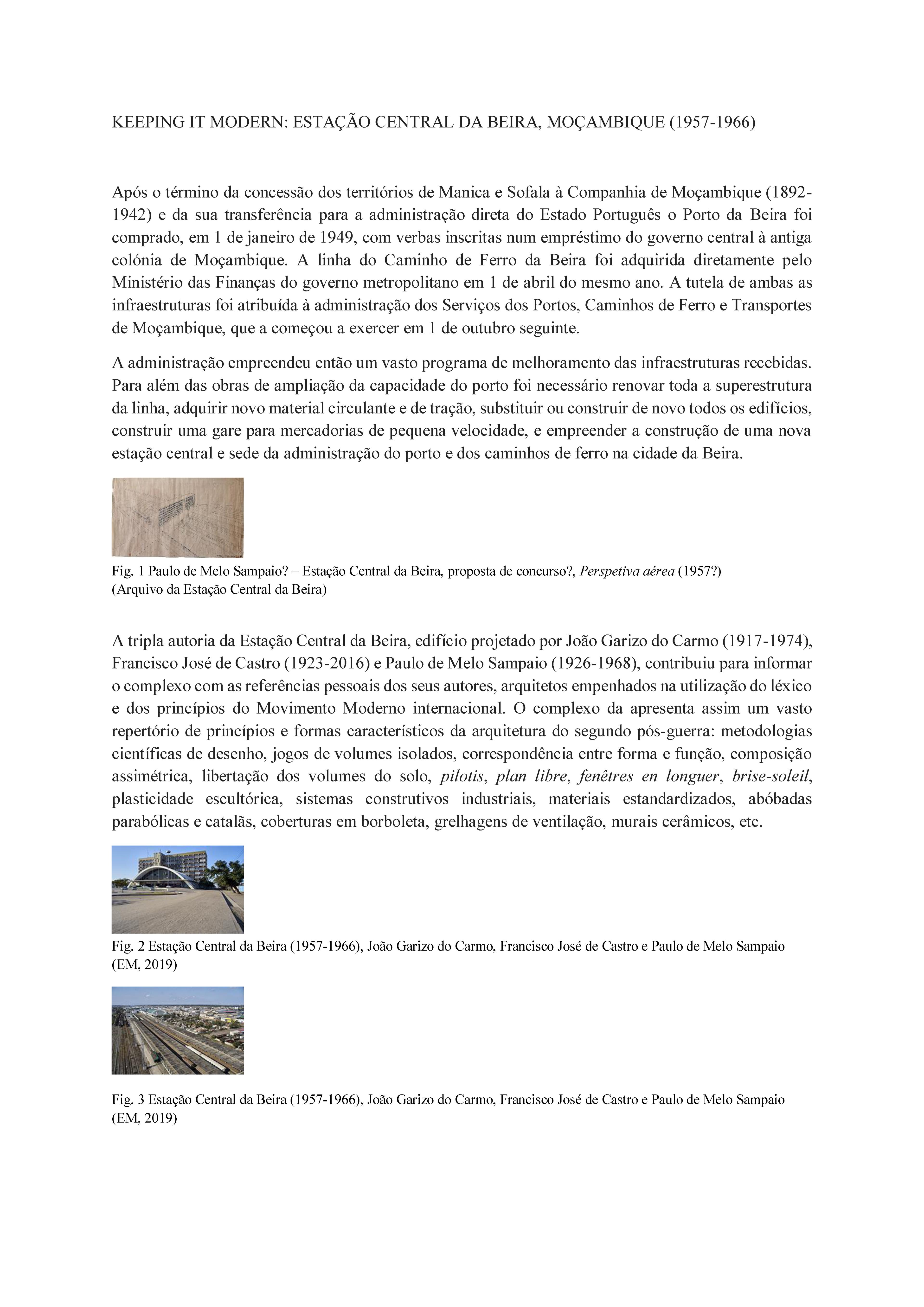 KEEPING IT MODERN: ESTAÇÃO CENTRAL DA BEIRA, MOÇAMBIQUE (1957-1966)

Após o término da concessão dos territórios de Manica e Sofala à Companhia de Moçambique (1892-1942) e da sua transferência para a administração direta do Estado Português o Porto da Beira foi comprado, em 1 de janeiro de 1949, com verbas inscritas num empréstimo do governo central à antiga colónia de Moçambique. A linha do Caminho de Ferro da Beira foi adquirida diretamente pelo Ministério das Finanças do governo metropolitano em 1 de abril do mesmo ano. A tutela de ambas as infraestruturas foi atribuída à administração dos Serviços dos Portos, Caminhos de Ferro e Transportes de Moçambique, que a começou a exercer em 1 de outubro seguinte.

A administração empreendeu então um vasto programa de melhoramento das infraestruturas recebidas. Para além das obras de ampliação da capacidade do porto foi necessário renovar toda a superestrutura da linha, adquirir novo material circulante e de tração, substituir ou construir de novo todos os edifícios, construir uma gare para mercadorias de pequena velocidade, e empreender a construção de uma nova estação central e sede da administração do porto e dos caminhos de ferro na cidade da Beira.

Fig. 1 Paulo de Melo Sampaio? – Estação Central da Beira, proposta de concurso?, Perspetiva aérea (1957?)
(Arquivo da Estação Central da Beira)

A tripla autoria da Estação Central da Beira, edifício projetado por João Garizo do Carmo (1917-1974), Francisco José de Castro (1923-2016) e Paulo de Melo Sampaio (1926-1968), contribuiu para informar o complexo com as referências pessoais dos seus autores, arquitetos empenhados na utilização do léxico e dos princípios do Movimento Moderno internacional. O complexo da apresenta assim um vasto repertório de princípios e formas característicos da arquitetura do segundo pós-guerra: metodologias científicas de desenho, jogos de volumes isolados, correspondência entre forma e função, composição assimétrica, libertação dos volumes do solo, pilotis, plan libre, fenêtres en longuer, brise-soleil, plasticidade escultórica, sistemas construtivos industriais, materiais estandardizados, abóbadas parabólicas e catalãs, coberturas em borboleta, grelhagens de ventilação, murais cerâmicos, etc.

Fig. 2 Estação Central da Beira (1957-1966), João Garizo do Carmo, Francisco José de Castro e Paulo de Melo Sampaio (EM, 2019)

Fig. 3 Estação Central da Beira (1957-1966), João Garizo do Carmo, Francisco José de Castro e Paulo de Melo Sampaio (EM, 2019)